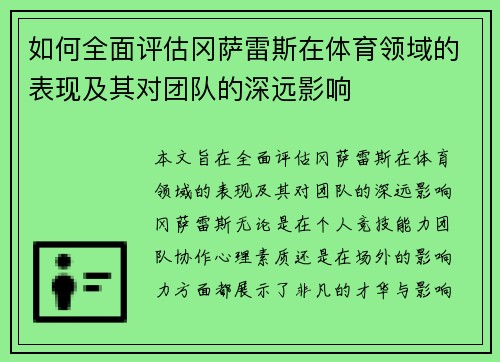 如何全面评估冈萨雷斯在体育领域的表现及其对团队的深远影响

本文旨在全面评估冈萨雷斯在体育领域的表现及其对团队的深远影响冈萨雷斯无论是在个人竞技能力团队协作心理素质还是在场外的影响力方面都展示了非凡的才华与影响